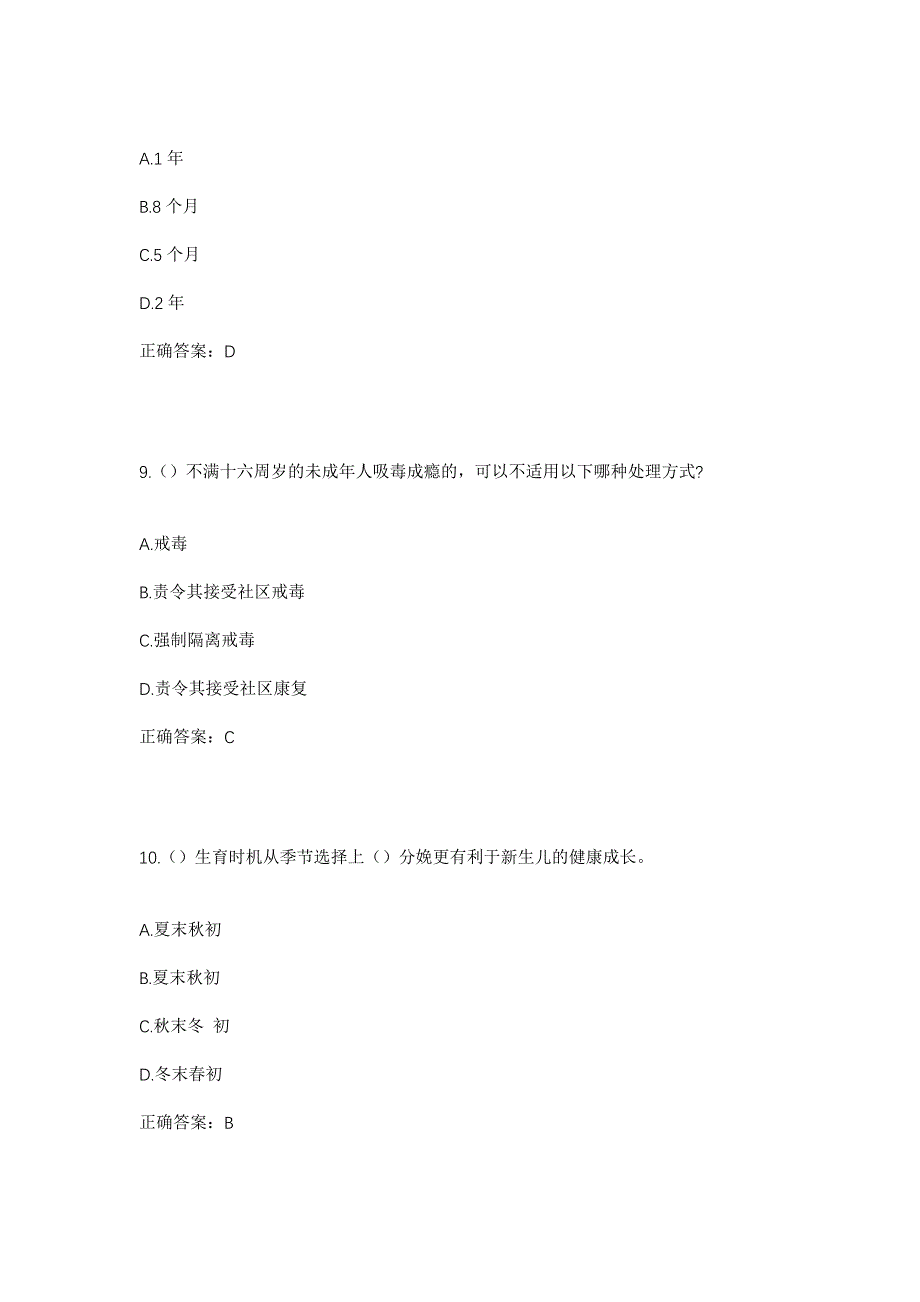 A.1 年

B.8 个月

C.5 个月

D.2 年

正确答案：D

9.（）不满十六周岁的未成年人吸毒成瘾的，可以不适用以下哪种处理方式?

A.戒毒

B.责令其接受社区戒毒

C.强制隔离戒毒

D.责令其接受社区康复

正确答案：C

10.（）生育时机从季节选择上（）分娩更有利于新生儿的健康成长。

A.夏末秋初

B.夏末秋初

C.秋末冬 初

D.冬末春初

正确答案：B